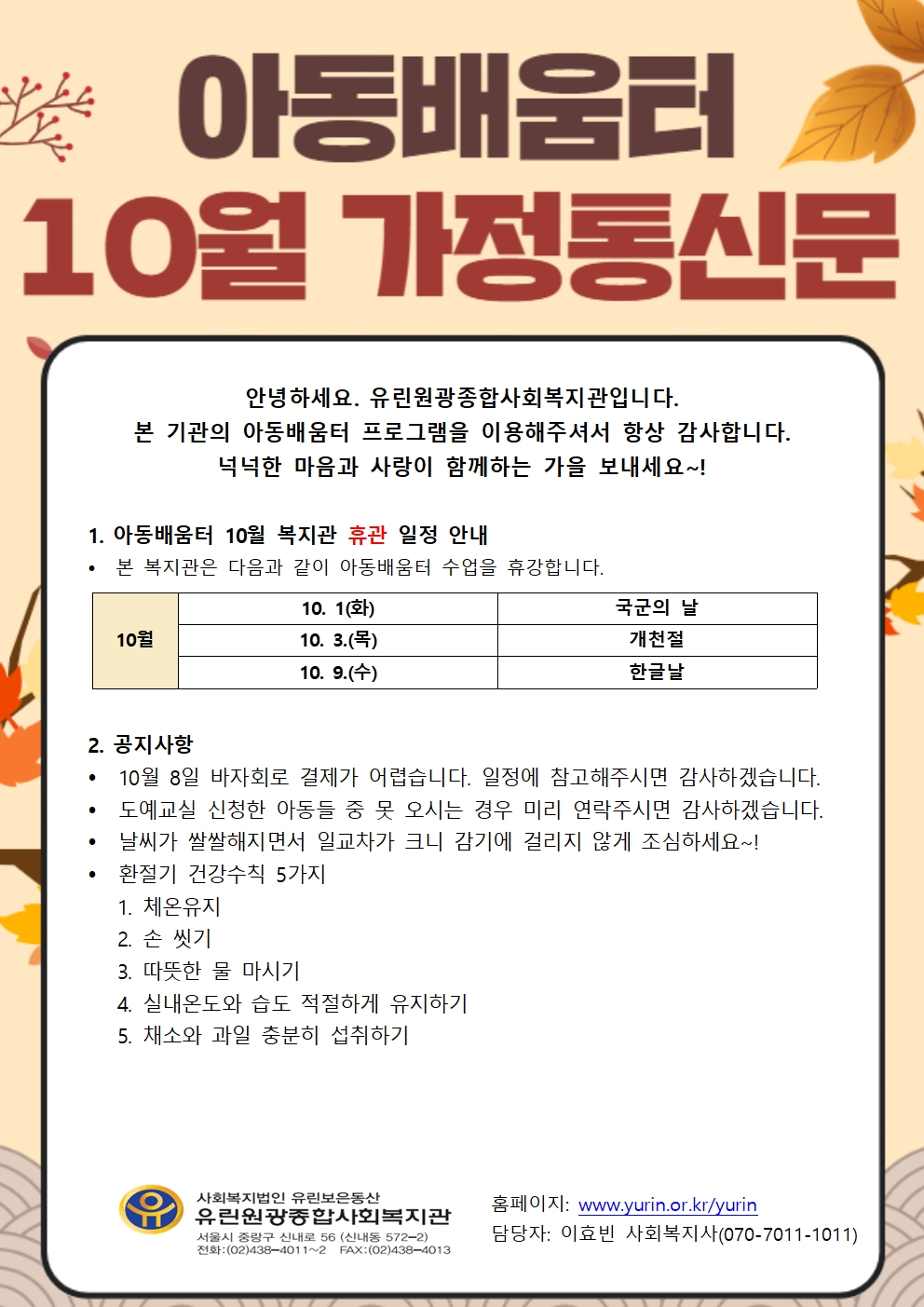 아동배움터
10월 가정통신문

안녕하세요. 유린원광종합사회복지관입니다.
본 기관의 아동배움터 프로그램을 이용해주셔서 항상 감사합니다.
넉넉한 마음과 사랑이 함께하는 가을 보내세요~!

1. 아동배움터 10월 복지관 휴관 일정 안내
• 본 복지관은 다음과 같이 아동배움터 수업을 휴강합니다.

| 10월 | 10. 1(화) | 국군의 날 |
|---|---|---|
| | 10. 3.(목) | 개천절 |
| | 10. 9.(수) | 한글날 |

2. 공지사항
• 10월 8일 바자회로 결제가 어렵습니다. 일정에 참고해주시면 감사하겠습니다.
• 도예교실 신청한 아동들 중 못 오시는 경우 미리 연락주시면 감사하겠습니다.
• 날씨가 쌀쌀해지면서 일교차가 크니 감기에 걸리지 않게 조심하세요~!
• 환절기 건강수칙 5가지
1. 체온유지
2. 손 씻기
3. 따뜻한 물 마시기
4. 실내온도와 습도 적절하게 유지하기
5. 채소와 과일 충분히 섭취하기

사회복지법인 유린보은동산
유린원광종합사회복지관
서울시 중랑구 신내로 56 (신내동 572-2)
전화:(02)438-4011~2 FAX:(02)438-4013

홈페이지: www.yurin.or.kr/yurin
담당자: 이효빈 사회복지사(070-7011-1011)